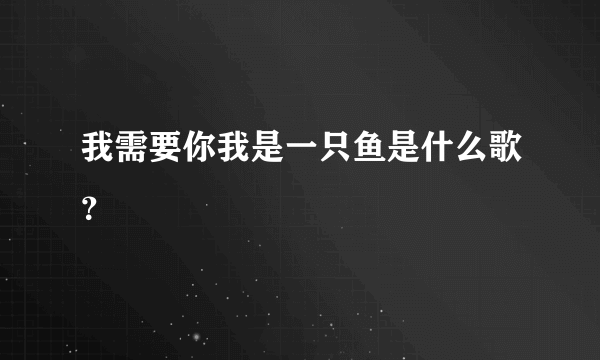 我需要你我是一只鱼是什么歌？